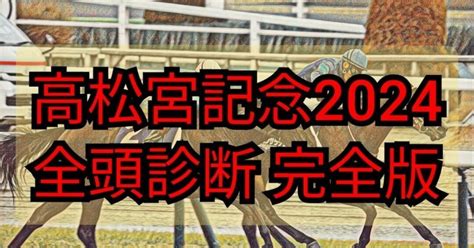 高松宮記念2024
全頭診断 完全版